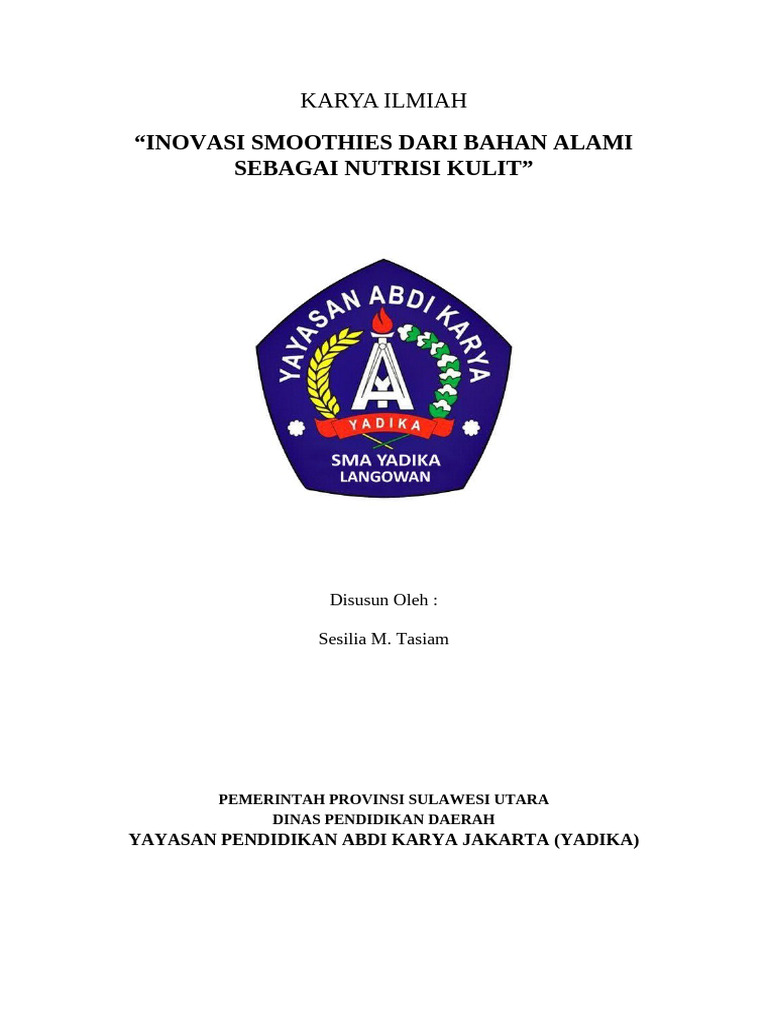 KARYA ILMIAH

“INOVASI SMOOTHIES DARI BAHAN ALAMI SEBAGAI NUTRISI KULIT”

YAYASAN ABDI KARYA

YADIKA

SMA YADIKA
LANGOWAN

Disusun Oleh :

Sesilia M. Tasiam

PEMERINTAH PROVINSI SULAWESI UTARA
DINAS PENDIDIKAN DAERAH
YAYASAN PENDIDIKAN ABDI KARYA JAKARTA (YADIKA)